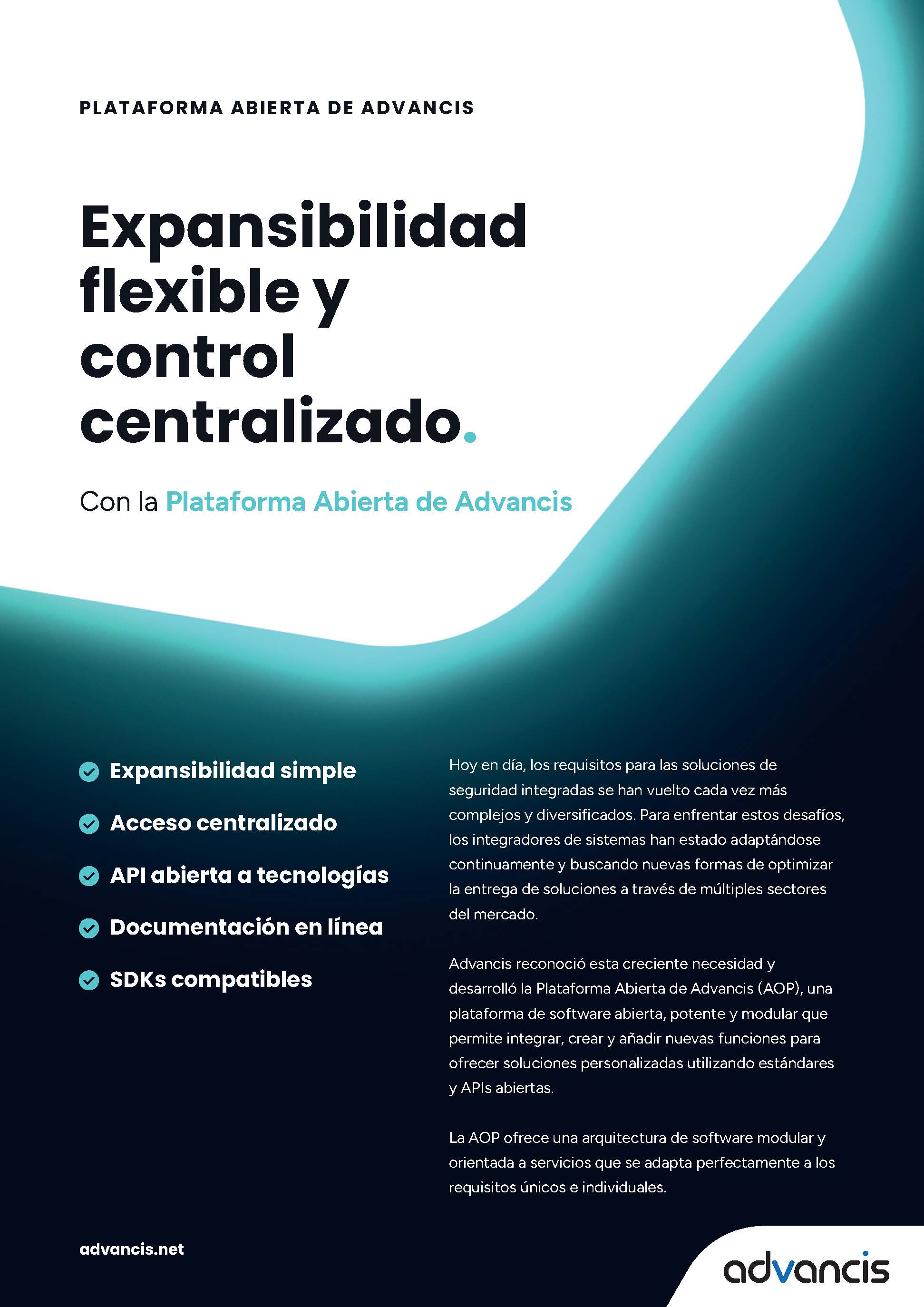 PLATAFORMA ABIERTA DE ADVANCIS

Expansibilidad flexible y control centralizado.

Con la Plataforma Abierta de Advancis

Expansibilidad simple

Acceso centralizado

API abierta a tecnologías

Documentación en línea

SDKs compatibles

Hoy en día, los requisitos para las soluciones de seguridad integradas se han vuelto cada vez más complejos y diversificados. Para enfrentar estos desafíos, los integradores de sistemas han estado adaptándose continuamente y buscando nuevas formas de optimizar la entrega de soluciones a través de múltiples sectores del mercado.

Advancis reconoció esta creciente necesidad y desarrolló la Plataforma Abierta de Advancis (AOP), una plataforma de software abierta, potente y modular que permite integrar, crear y añadir nuevas funciones para ofrecer soluciones personalizadas utilizando estándares y APIs abiertas.

La AOP ofrece una arquitectura de software modular y orientada a servicios que se adapta perfectamente a los requisitos únicos e individuales.

advancis.net

advancis